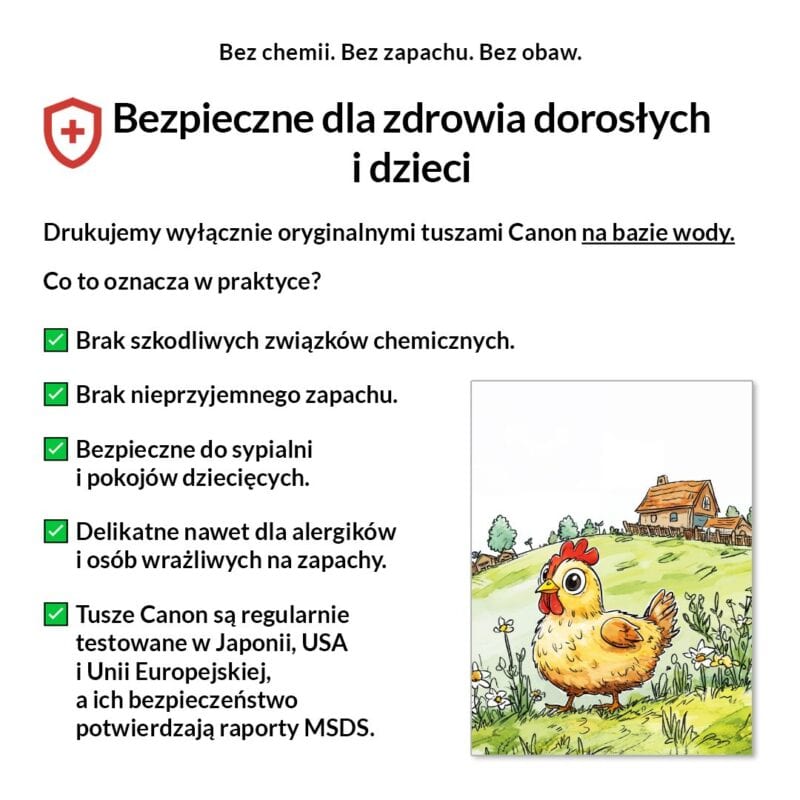 Bez chemii. Bez zapachu. Bez obaw.

Bezpieczne dla zdrowia dorosłych i dzieci

Drukujemy wyłącznie oryginalnymi tuszami Canon na bazie wody.

Co to oznacza w praktyce?

✅ Brak szkodliwych związków chemicznych.

✅ Brak nieprzyjemnego zapachu.

✅ Bezpieczne do sypialni i pokojów dziecięcych.

✅ Delikatne nawet dla alergików i osób wrażliwych na zapachy.

✅ Tusze Canon są regularnie testowane w Japonii, USA i Unii Europejskiej, a ich bezpieczeństwo potwierdzają raporty MSDS.